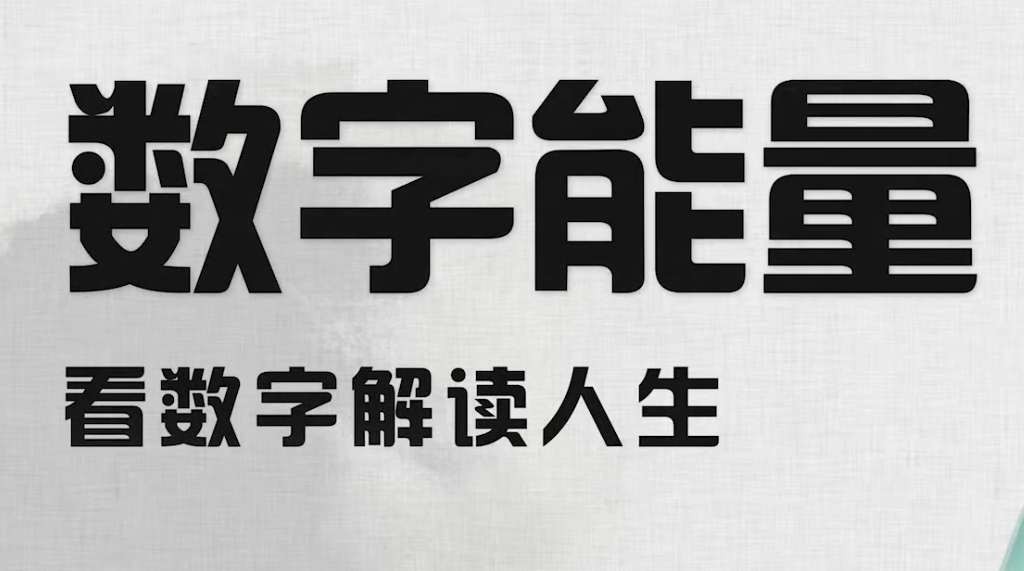 数字能量

看数字解读人生